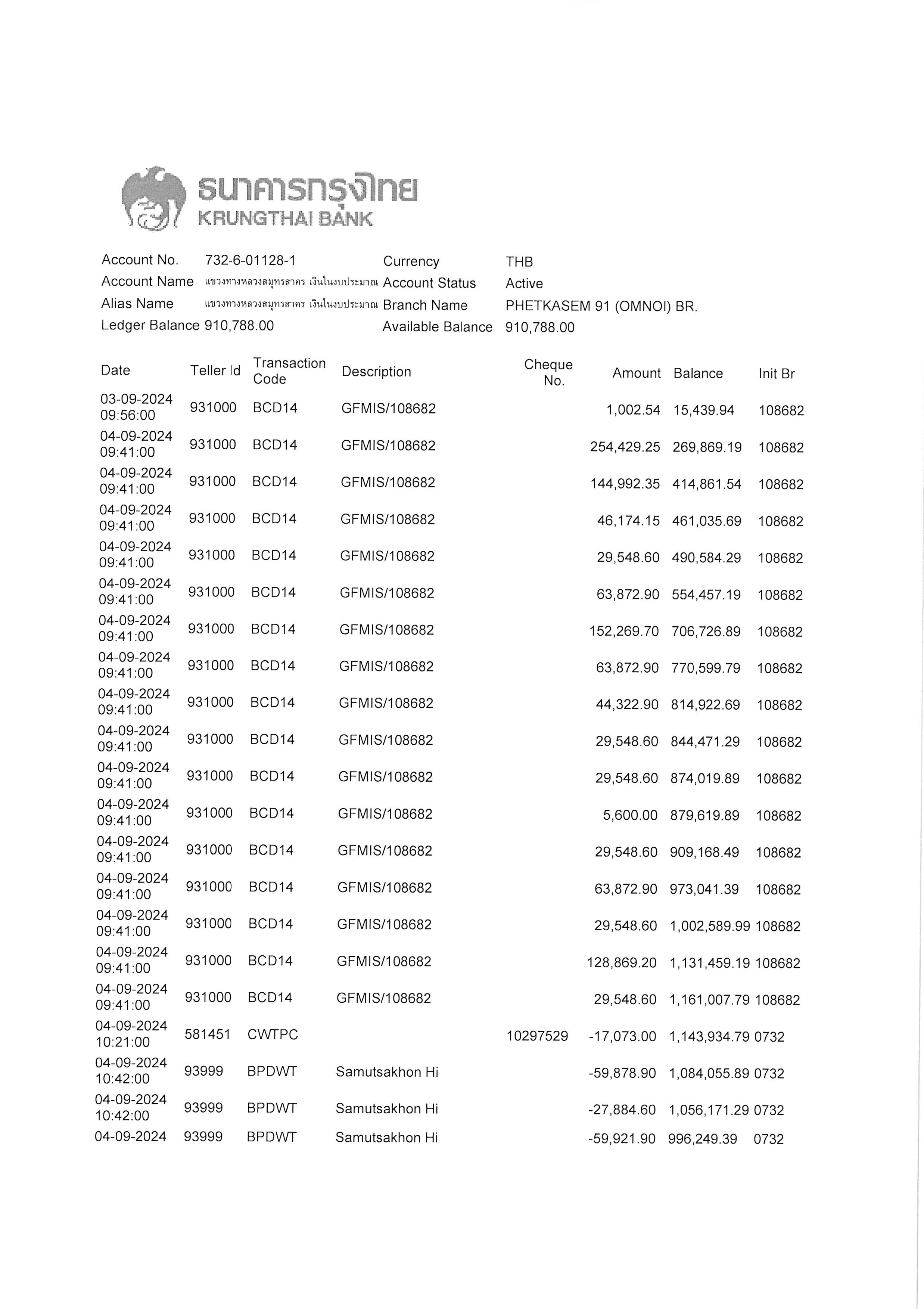 ธนาคารกรุงไทย
KRUNGTHAI BANK

Account No. 732-6-01128-1
Account Name แขวงทางหลวงสมุทรสาคร เงินในงบประมาณ
Alias Name แขวงทางหลวงสมุทรสาคร เงินในงบประมาณ
Ledger Balance 910,788.00

Currency THB
Account Status Active
Branch Name PHETKASEM 91 (OMNOI) BR.
Available Balance 910,788.00

| Date | Teller Id | Transaction Code | Description | Cheque No. | Amount | Balance | Init Br |
|---|---|---|---|---|---|---|---|
| 03-09-2024 09:56:00 | 931000 | BCD14 | GFMIS/108682 | | 1,002.54 | 15,439.94 | 108682 |
| 04-09-2024 09:41:00 | 931000 | BCD14 | GFMIS/108682 | | 254,429.25 | 269,869.19 | 108682 |
| 04-09-2024 09:41:00 | 931000 | BCD14 | GFMIS/108682 | | 144,992.35 | 414,861.54 | 108682 |
| 04-09-2024 09:41:00 | 931000 | BCD14 | GFMIS/108682 | | 46,174.15 | 461,035.69 | 108682 |
| 04-09-2024 09:41:00 | 931000 | BCD14 | GFMIS/108682 | | 29,548.60 | 490,584.29 | 108682 |
| 04-09-2024 09:41:00 | 931000 | BCD14 | GFMIS/108682 | | 63,872.90 | 554,457.19 | 108682 |
| 04-09-2024 09:41:00 | 931000 | BCD14 | GFMIS/108682 | | 152,269.70 | 706,726.89 | 108682 |
| 04-09-2024 09:41:00 | 931000 | BCD14 | GFMIS/108682 | | 63,872.90 | 770,599.79 | 108682 |
| 04-09-2024 09:41:00 | 931000 | BCD14 | GFMIS/108682 | | 44,322.90 | 814,922.69 | 108682 |
| 04-09-2024 09:41:00 | 931000 | BCD14 | GFMIS/108682 | | 29,548.60 | 844,471.29 | 108682 |
| 04-09-2024 09:41:00 | 931000 | BCD14 | GFMIS/108682 | | 29,548.60 | 874,019.89 | 108682 |
| 04-09-2024 09:41:00 | 931000 | BCD14 | GFMIS/108682 | | 5,600.00 | 879,619.89 | 108682 |
| 04-09-2024 09:41:00 | 931000 | BCD14 | GFMIS/108682 | | 29,548.60 | 909,168.49 | 108682 |
| 04-09-2024 09:41:00 | 931000 | BCD14 | GFMIS/108682 | | 63,872.90 | 973,041.39 | 108682 |
| 04-09-2024 09:41:00 | 931000 | BCD14 | GFMIS/108682 | | 29,548.60 | 1,002,589.99 | 108682 |
| 04-09-2024 09:41:00 | 931000 | BCD14 | GFMIS/108682 | | 128,869.20 | 1,131,459.19 | 108682 |
| 04-09-2024 09:41:00 | 931000 | BCD14 | GFMIS/108682 | | 29,548.60 | 1,161,007.79 | 108682 |
| 04-09-2024 10:21:00 | 581451 | CWTPC | | 10297529 | -17,073.00 | 1,143,934.79 | 0732 |
| 04-09-2024 10:42:00 | 93999 | BPDWT | Samutsakhon Hi | | -59,878.90 | 1,084,055.89 | 0732 |
| 04-09-2024 10:42:00 | 93999 | BPDWT | Samutsakhon Hi | | -27,884.60 | 1,056,171.29 | 0732 |
| 04-09-2024 | 93999 | BPDWT | Samutsakhon Hi | | -59,921.90 | 996,249.39 | 0732 |